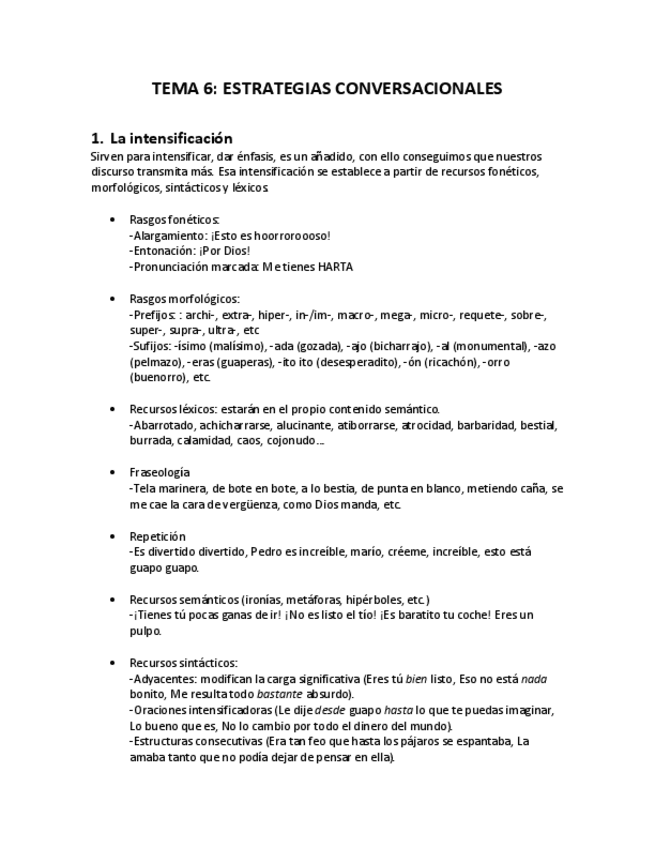 TEMA 6: ESTRATEGIAS CONVERSACIONALES

1. La intensificación
Sirven para intensificar, dar énfasis, es un añadido, con ello conseguimos que nuestros discurso transmita más. Esa intensificación se establece a partir de recursos fonéticos, morfológicos, sintácticos y léxicos.

• Rasgos fonéticos:
-Alargamiento: ¡Esto es hoorroroooso!
-Entonación: ¡Por Dios!
-Pronunciación marcada: Me tienes HARTA

• Rasgos morfológicos:
-Prefijos: : archi-, extra-, hiper-, in-/im-, macro-, mega-, micro-, requete-, sobre-, super-, supra-, ultra-, etc
-Sufijos: -ísimo (malísimo), -ada (gozada), -ajo (bicharrajo), -al (monumental), -azo (pelmazo), -eras (guaperas), -ito ito (desesperadito), -ón (ricachón), -orro (buenorro), etc.

• Recursos léxicos: estarán en el propio contenido semántico.
-Abarrotado, achicharrarse, alucinante, atiborrarse, atrocidad, barbaridad, bestial, burrada, calamidad, caos, cojonudo…

• Fraseología
-Tela marinera, de bote en bote, a lo bestia, de punta en blanco, metiendo caña, se me cae la cara de vergüenza, como Dios manda, etc.

• Repetición
-Es divertido divertido, Pedro es increíble, marío, créeme, increíble, esto está guapo guapo.

• Recursos semánticos (ironías, metáforas, hipérboles, etc.)
-¡Tienes tú pocas ganas de ir! ¡No es listo el tío! ¡Es baratito tu coche! Eres un pulpo.

• Recursos sintácticos:
-Adyacentes: modifican la carga significativa (Eres tú bien listo, Eso no está nada bonito, Me resulta todo bastante absurdo).
-Oraciones intensificadoras (Le dije desde guapo hasta lo que te puedas imaginar, Lo bueno que es, No lo cambio por todo el dinero del mundo).
-Estructuras consecutivas (Era tan feo que hasta los pájaros se espantaba, La amaba tanto que no podía dejar de pensar en ella).